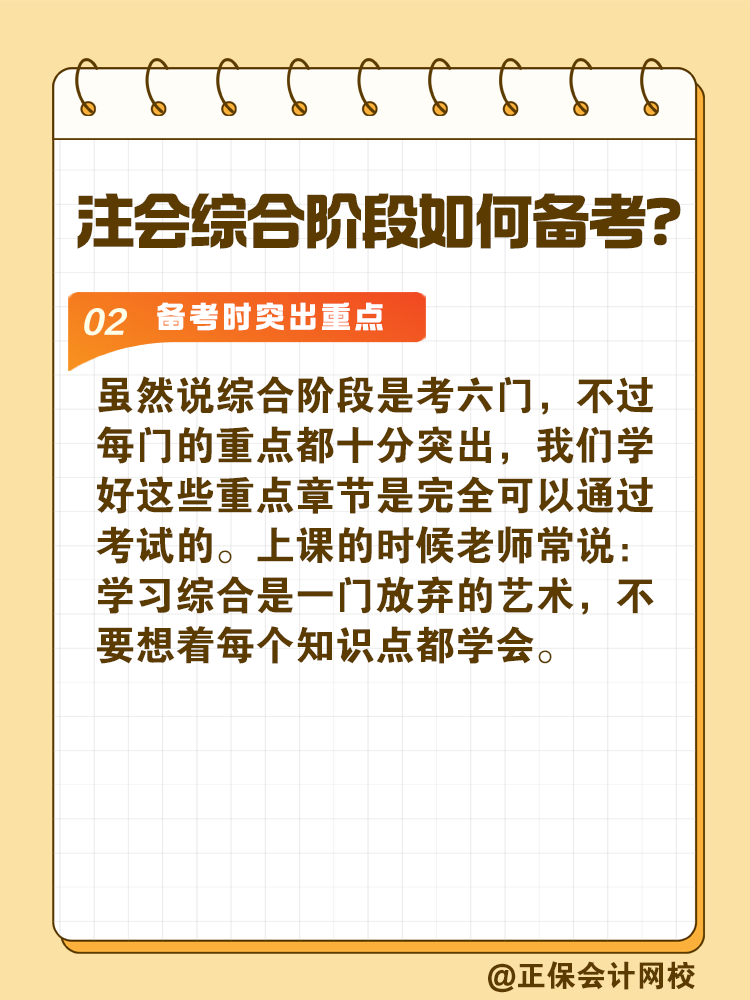 注会综合阶段如何备考?

02 备考时突出重点

虽然说综合阶段是考六门，不过每门的重点都十分突出，我们学好这些重点章节是完全可以通过考试的。上课的时候老师常说：学习综合是一门放弃的艺术，不要想着每个知识点都学会。

@正保会计网校